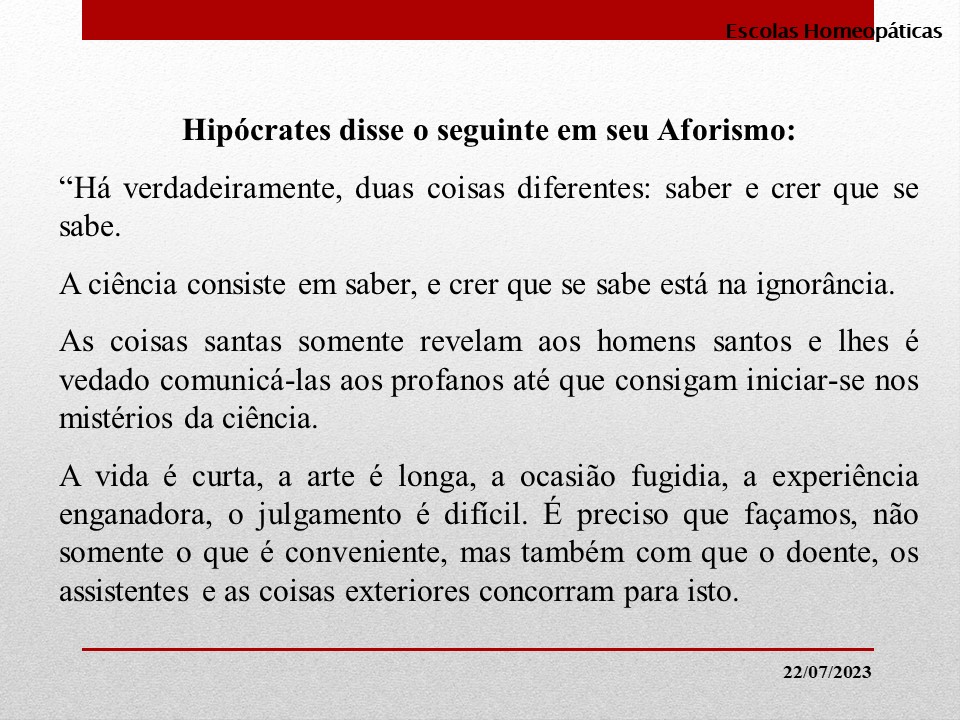 Escolas Homeopáticas

Hipócrates disse o seguinte em seu Aforismo:

“Há verdadeiramente, duas coisas diferentes: saber e crer que se sabe.

A ciência consiste em saber, e crer que se sabe está na ignorância.

As coisas santas somente revelam aos homens santos e lhes é vedado comunicá-las aos profanos até que consigam iniciar-se nos mistérios da ciência.

A vida é curta, a arte é longa, a ocasião fugidia, a experiência enganadora, o julgamento é difícil. É preciso que façamos, não somente o que é conveniente, mas também com que o doente, os assistentes e as coisas exteriores concorram para isto.

22/07/2023